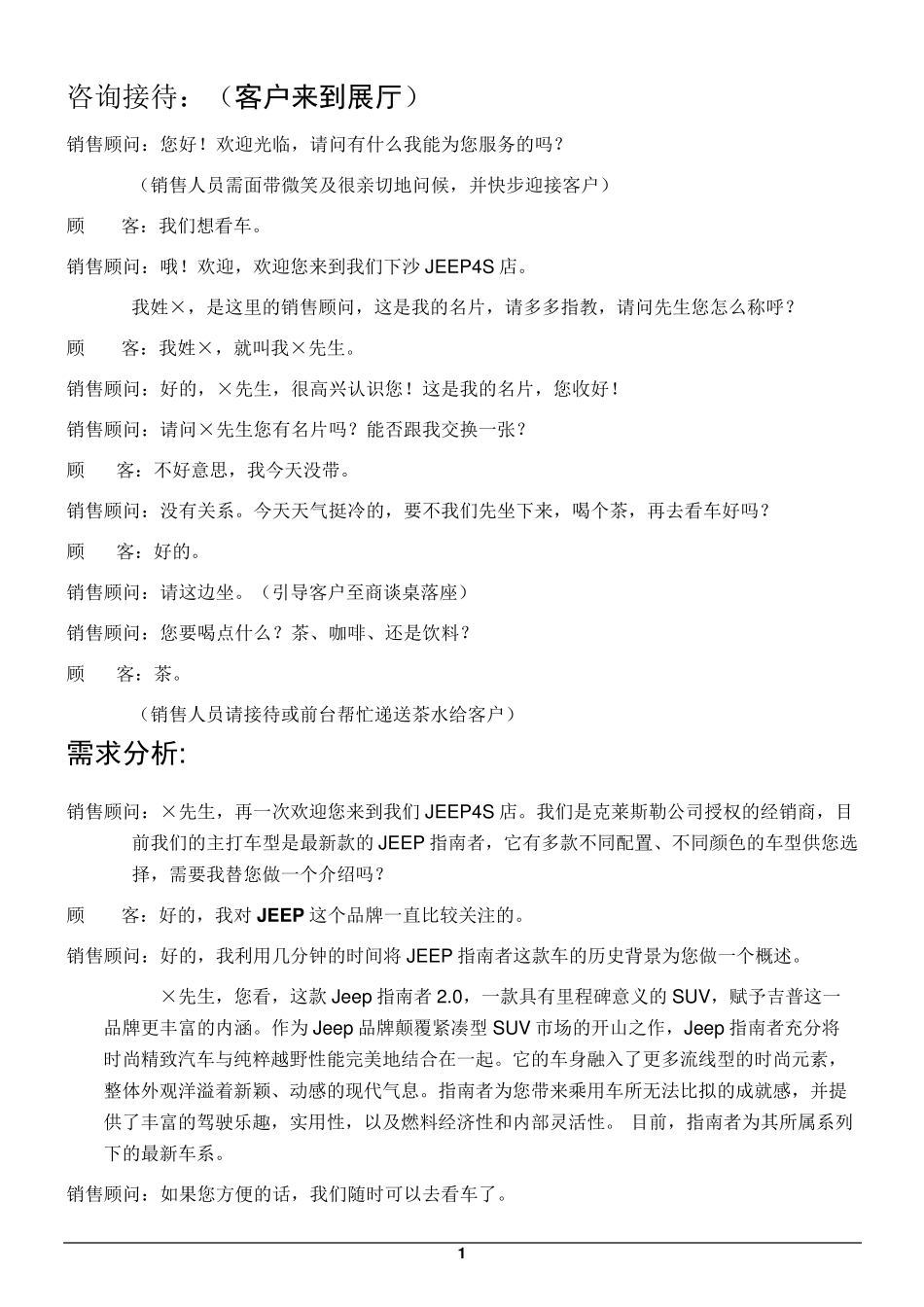 咨询接待：（客户来到展厅）

销售顾问：您好！欢迎光临，请问有什么我能为您服务的吗？

（销售人员需面带微笑及很亲切地问候，并快步迎接客户）

顾　　客：我们想看车。

销售顾问：哦！欢迎，欢迎您来到我们下沙 JEEP4S 店。

我姓×，是这里的销售顾问，这是我的名片，请多多指教，请问先生您怎么称呼？

顾　　客：我姓×，就叫我×先生。

销售顾问：好的，×先生，很高兴认识您！这是我的名片，您收好！

销售顾问：请问×先生您有名片吗？能否跟我交换一张？

顾　　客：不好意思，我今天没带。

销售顾问：没有关系。今天天气挺冷的，要不我们先坐下来，喝个茶，再去看车好吗？

顾　　客：好的。

销售顾问：请这边坐。（引导客户至商谈桌落座）

销售顾问：您要喝点什么？茶、咖啡、还是饮料？

顾　　客：茶。

（销售人员请接待或前台帮忙递送茶水给客户）

需求分析:

销售顾问：×先生，再一次欢迎您来到我们 JEEP4S 店。我们是克莱斯勒公司授权的经销商，目前我们的主打车型是最新款的 JEEP 指南者，它有多款不同配置、不同颜色的车型供您选择，需要我替您做一个介绍吗？

顾　　客：好的，我对 JEEP 这个品牌一直比较关注的。

销售顾问：好的，我利用几分钟的时间将 JEEP 指南者这款车的历史背景为您做一个概述。

×先生，您看，这款 Jeep 指南者 2.0，一款具有里程碑意义的 SUV，赋予吉普这一品牌更丰富的内涵。作为 Jeep 品牌颠覆紧凑型 SUV 市场的开山之作，Jeep 指南者充分将时尚精致汽车与纯粹越野性能完美地结合在一起。它的车身融入了更多流线型的时尚元素，整体外观洋溢着新颖、动感的现代气息。指南者为您带来乘用车所无法比拟的成就感，并提供了丰富的驾驶乐趣，实用性，以及燃料经济性和内部灵活性。 目前，指南者为其所属系列下的最新车系。

销售顾问：如果您方便的话，我们随时可以去看车了。

1